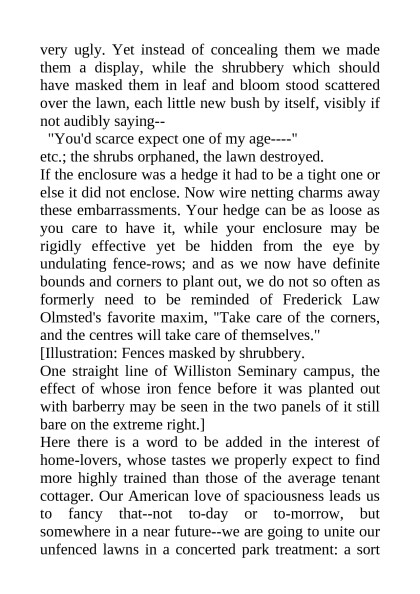 very ugly. Yet instead of concealing them we made them a display, while the shrubbery which should have masked them in leaf and bloom stood scattered over the lawn, each little new bush by itself, visibly if not audibly saying--

"You'd scarce expect one of my age----"

etc.; the shrubs orphaned, the lawn destroyed.

If the enclosure was a hedge it had to be a tight one or else it did not enclose. Now wire netting charms away these embarrassments. Your hedge can be as loose as you care to have it, while your enclosure may be rigidly effective yet be hidden from the eye by undulating fence-rows; and as we now have definite bounds and corners to plant out, we do not so often as formerly need to be reminded of Frederick Law Olmsted's favorite maxim, "Take care of the corners, and the centres will take care of themselves."

[Illustration: Fences masked by shrubbery.

One straight line of Williston Seminary campus, the effect of whose iron fence before it was planted out with barberry may be seen in the two panels of it still bare on the extreme right.]

Here there is a word to be added in the interest of home-lovers, whose tastes we properly expect to find more highly trained than those of the average tenant cottager. Our American love of spaciousness leads us to fancy that--not to-day or to-morrow, but somewhere in a near future--we are going to unite our unfenced lawns in a concerted park treatment: a sort